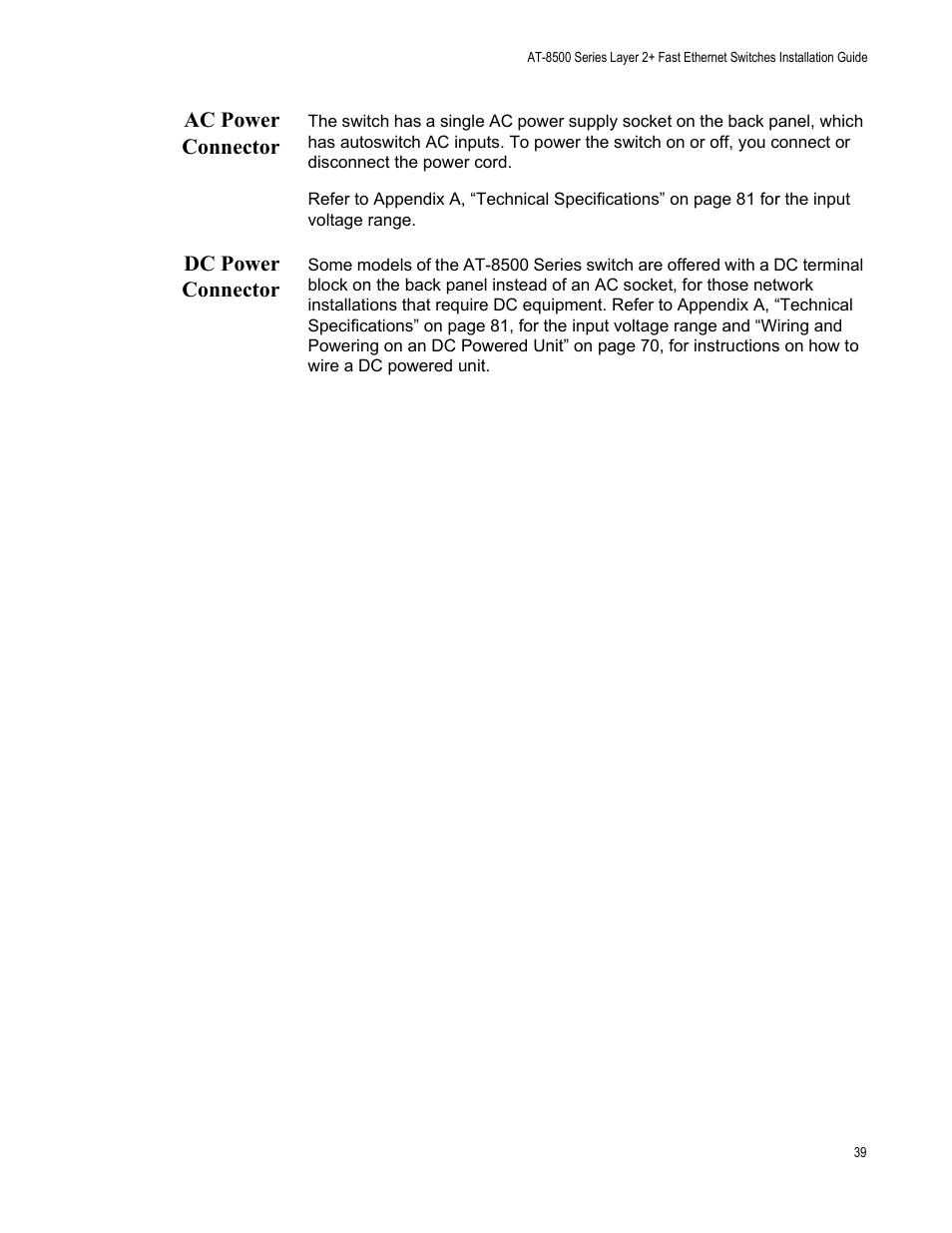 AT-8500 Series Layer 2+ Fast Ethernet Switches Installation Guide

AC Power Connector

The switch has a single AC power supply socket on the back panel, which has autoswitch AC inputs. To power the switch on or off, you connect or disconnect the power cord.

Refer to Appendix A, “Technical Specifications” on page 81 for the input voltage range.

DC Power Connector

Some models of the AT-8500 Series switch are offered with a DC terminal block on the back panel instead of an AC socket, for those network installations that require DC equipment. Refer to Appendix A, “Technical Specifications” on page 81, for the input voltage range and “Wiring and Powering on an DC Powered Unit” on page 70, for instructions on how to wire a DC powered unit.

39